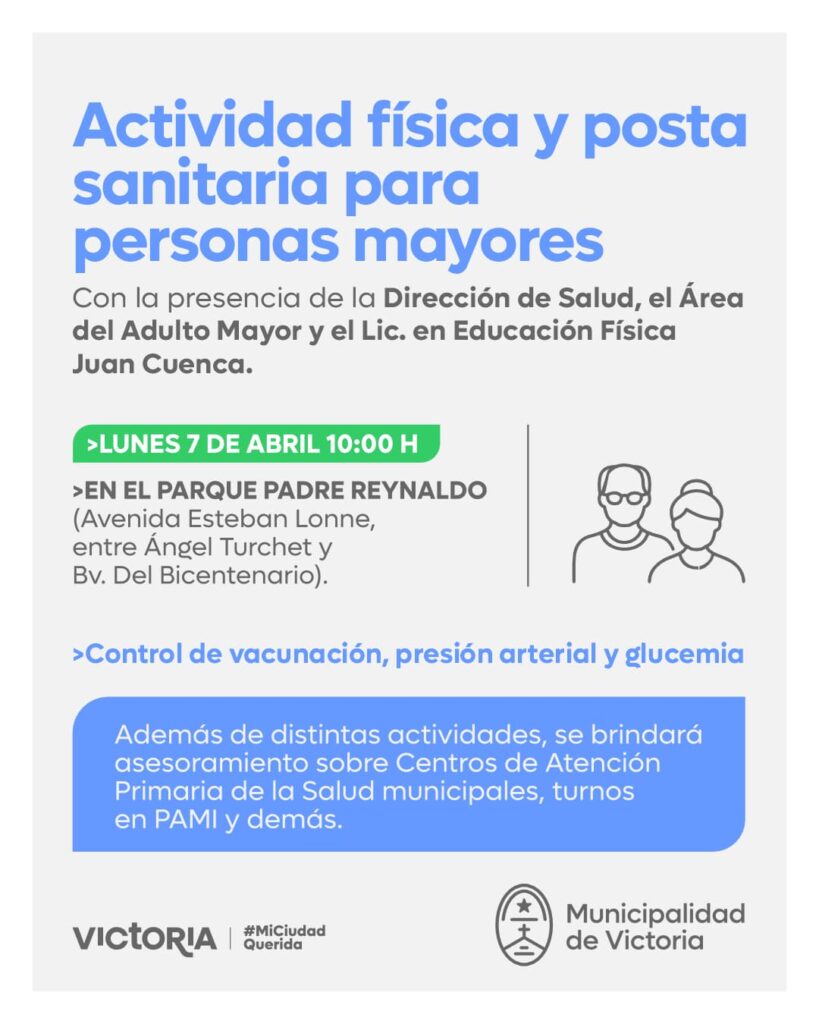 Actividad física y posta sanitaria para personas mayores

Con la presencia de la Dirección de Salud, el Área del Adulto Mayor y el Lic. en Educación Física Juan Cuenca.

>LUNES 7 DE ABRIL 10:00 H

>EN EL PARQUE PADRE REYNALDO (Avenida Esteban Lonne, entre Ángel Turchet y Bv. Del Bicentenario).

>Control de vacunación, presión arterial y glucemia

Además de distintas actividades, se brindará asesoramiento sobre Centros de Atención Primaria de la Salud municipales, turnos en PAMI y demás.

VICTORIA | #MiCiudad Querida

Municipalidad de Victoria